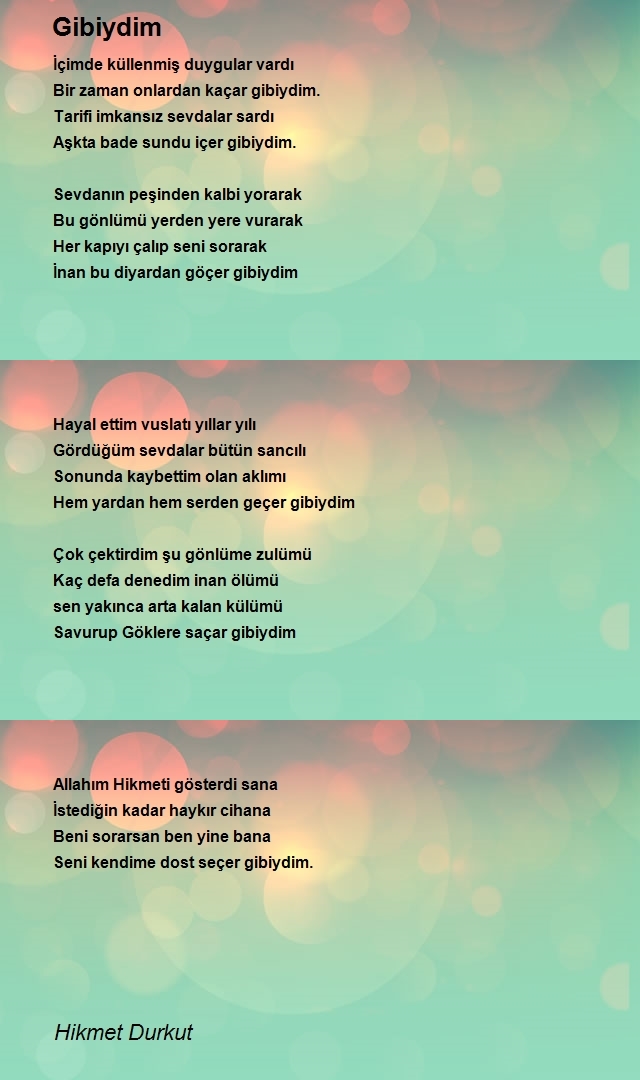 Gibiydim

İçimde küllenmiş duygular vardı
Bir zaman onlardan kaçar gibiydim.
Tarifi imkansız sevdalar sardı
Aşkta bade sundu içer gibiydim.

Sevdanın peşinden kalbi yorarak
Bu gönlümü yerden yere vurarak
Her kapıyı çalıp seni sorarak
İnan bu diyardan göçer gibiydim

Hayal ettim vuslatı yıllar yılı
Gördüğüm sevdalar bütün sancılı
Sonunda kaybettim olan aklımı
Hem yardan hem serden geçer gibiydim

Çok çektirdim şu gönlüme zulümü
Kaç defa denedim inan ölümü
sen yakınca arta kalan külümü
Savurup Göklere saçar gibiydim

Allahım Hikmeti gösterdi sana
İstediğin kadar haykır cihana
Beni sorarsan ben yine bana
Seni kendime dost seçer gibiydim.

Hikmet Durkut